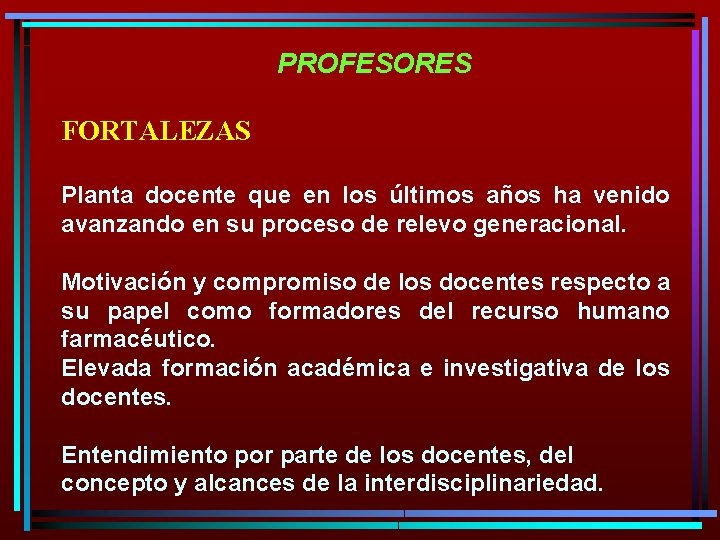 PROFESORES

FORTALEZAS

Planta docente que en los últimos años ha venido avanzando en su proceso de relevo generacional.

Motivación y compromiso de los docentes respecto a su papel como formadores del recurso humano farmacéutico.
Elevada formación académica e investigativa de los docentes.

Entendimiento por parte de los docentes, del concepto y alcances de la interdisciplinariedad.